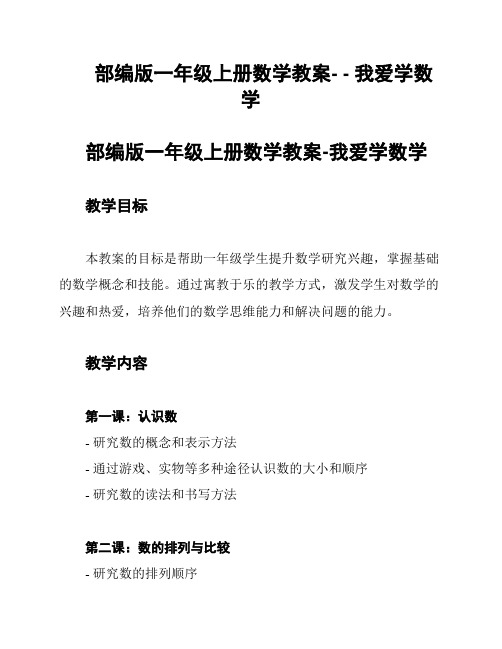 部编版一年级上册数学教案- - 我爱学数学

部编版一年级上册数学教案-我爱学数学

教学目标

本教案的目标是帮助一年级学生提升数学研究兴趣，掌握基础的数学概念和技能。通过寓教于乐的教学方式，激发学生对数学的兴趣和热爱，培养他们的数学思维能力和解决问题的能力。

教学内容

第一课：认识数

- 研究数的概念和表示方法
- 通过游戏、实物等多种途径认识数的大小和顺序
- 研究数的读法和书写方法

第二课：数的排列与比较

- 研究数的排列顺序